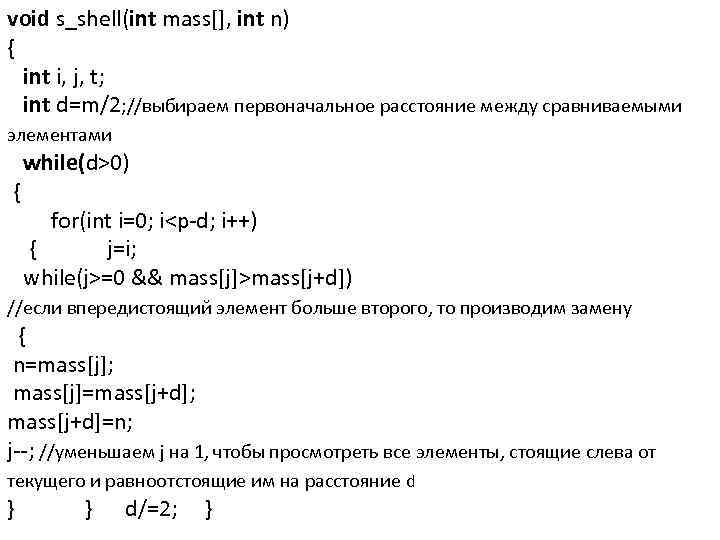 void s_shell(int mass[], int n)
{
int i, j, t;
int d=m/2;//выбираем первоначальное расстояние между сравниваемыми элементами
while(d>0)
{
for(int i=0; i<p-d; i++)
{ j=i;
while(j>=0 && mass[j]>mass[j+d])
//если впередистоящий элемент больше второго, то производим замену
{
n=mass[j];
mass[j]=mass[j+d];
mass[j+d]=n;
j--; //уменьшаем j на 1, чтобы просмотреть все элементы, стоящие слева от текущего и равноотстоящие им на расстояние d
} } d/=2; }